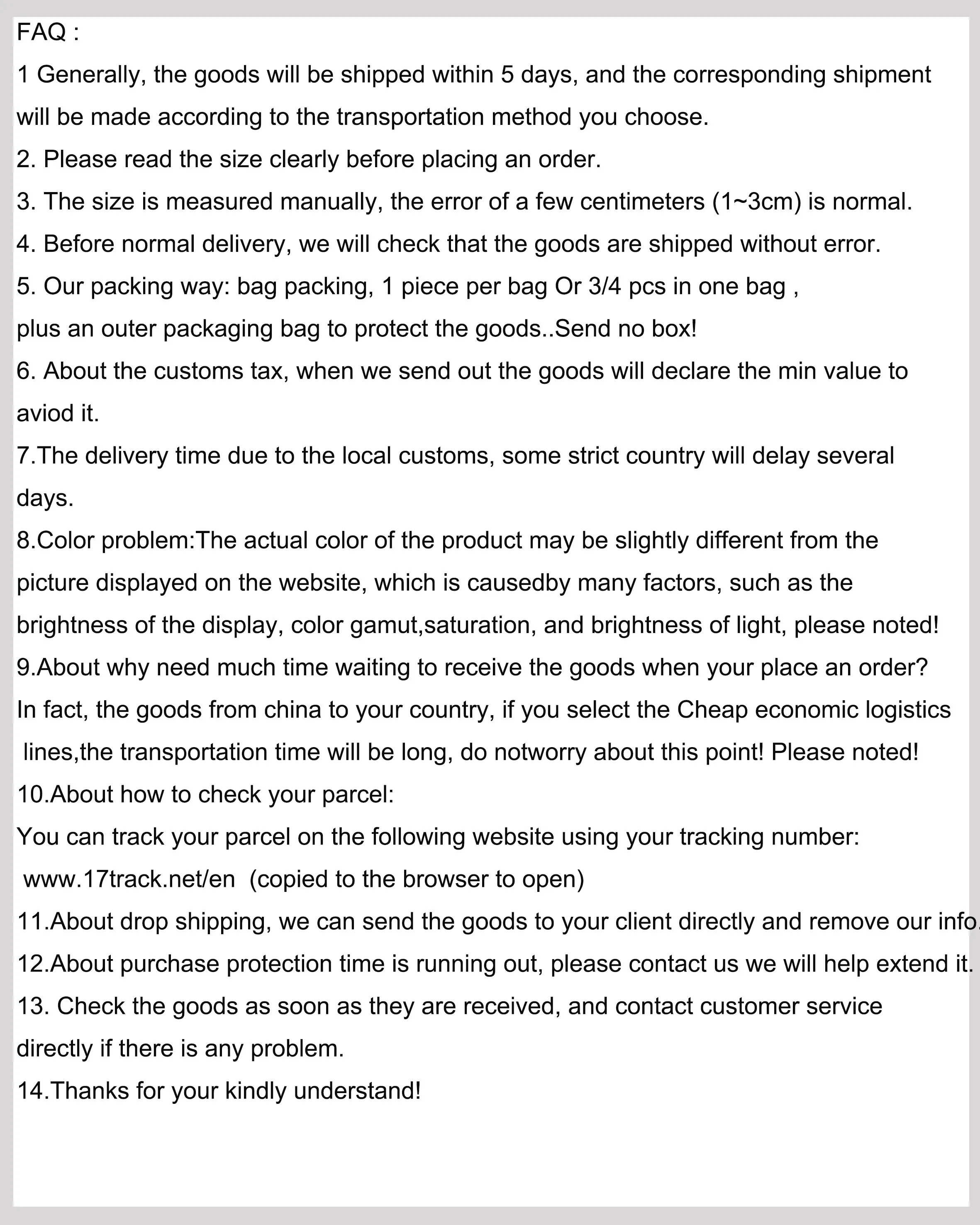 FAQ :
1 Generally, the goods will be shipped within 5 days, and the corresponding shipment will be made according to the transportation method you choose.
2. Please read the size clearly before placing an order.
3. The size is measured manually, the error of a few centimeters (1~3cm) is normal.
4. Before normal delivery, we will check that the goods are shipped without error.
5. Our packing way: bag packing, 1 piece per bag Or 3/4 pcs in one bag ,
plus an outer packaging bag to protect the goods..Send no box!
6. About the customs tax, when we send out the goods will declare the min value to aviod it.
7.The delivery time due to the local customs, some strict country will delay several days.
8.Color problem:The actual color of the product may be slightly different from the picture displayed on the website, which is causedby many factors, such as the brightness of the display, color gamut,saturation, and brightness of light, please noted!
9.About why need much time waiting to receive the goods when your place an order?
In fact, the goods from china to your country, if you select the Cheap economic logistics lines,the transportation time will be long, do notworry about this point! Please noted!
10.About how to check your parcel:
You can track your parcel on the following website using your tracking number:
www.17track.net/en (copied to the browser to open)
11.About drop shipping, we can send the goods to your client directly and remove our info.
12.About purchase protection time is running out, please contact us we will help extend it.
13. Check the goods as soon as they are received, and contact customer service directly if there is any problem.
14.Thanks for your kindly understand!